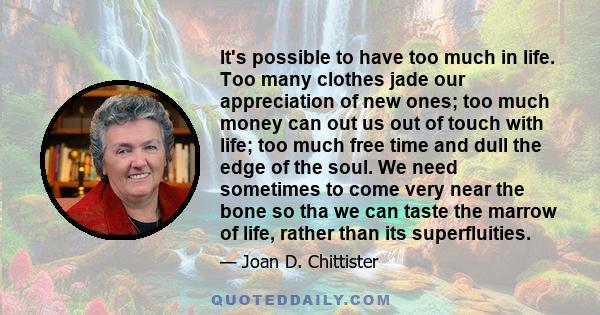 It's possible to have too much in life. Too many clothes jade our appreciation of new ones; too much money can out us out of touch with life; too much free time and dull the edge of the soul. We need sometimes to come very near the bone so tha we can taste the marrow of life, rather than its superfluities.

— Joan D. Chittister

QUOTEDDAILY.COM